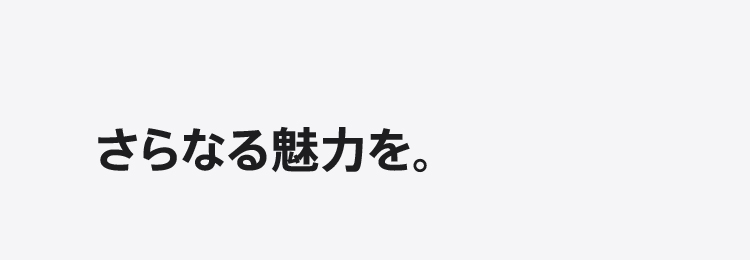 さらなる魅力を。